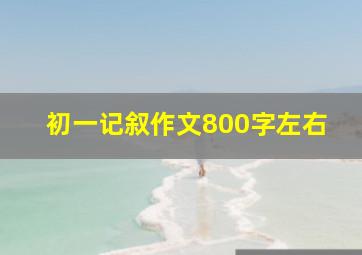 初一记叙作文800字左右